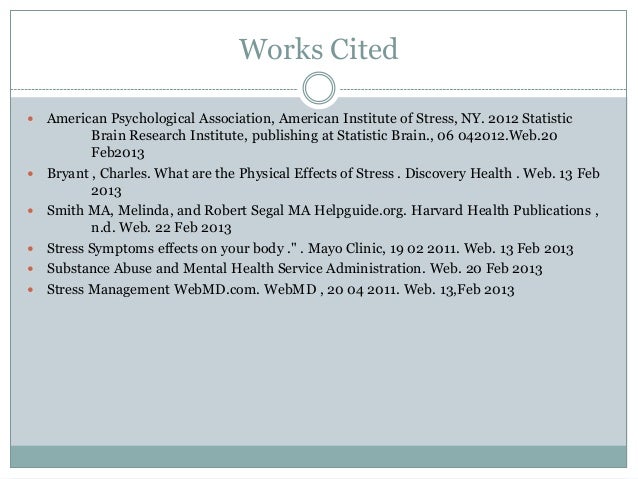 Works Cited

- American Psychological Association, American Institute of Stress, NY. 2012 Statistic Brain Research Institute, publishing at Statistic Brain., 06 042012.Web.20 Feb2013
- Bryant , Charles. What are the Physical Effects of Stress . Discovery Health . Web. 13 Feb 2013
- Smith MA, Melinda, and Robert Segal MA Helpguide.org. Harvard Health Publications , n.d. Web. 22 Feb 2013
- Stress Symptoms effects on your body ." . Mayo Clinic, 19 02 2011. Web. 13 Feb 2013
- Substance Abuse and Mental Health Service Administration. Web. 20 Feb 2013
- Stress Management WebMD.com. WebMD , 20 04 2011. Web. 13,Feb 2013